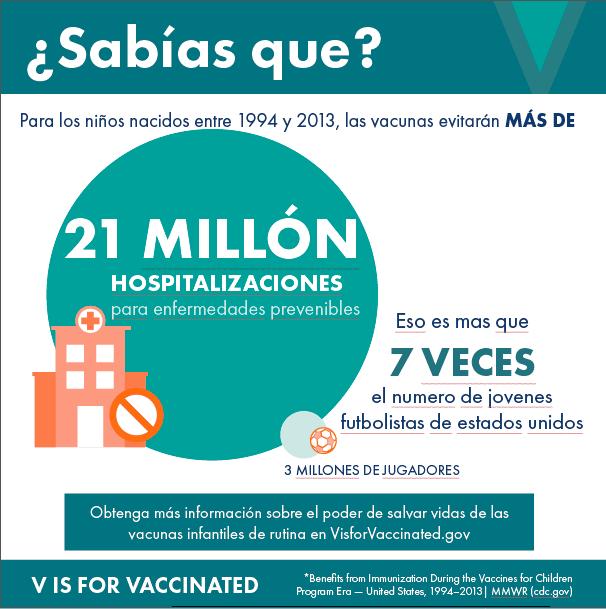 ¿Sabías que?

Para los niños nacidos entre 1994 y 2013, las vacunas evitarán **MÁS DE**

21 MILLÓN

HOSPITALIZACIONES

para enfermedades prevenibles

Eso es mas que

7 VECES

el numero de jovenes futbolistas de estados unidos

3 MILLONES DE JUGADORES

Obtenga más información sobre el poder de salvar vidas de las vacunas infantiles de rutina en VisforVaccinated.gov

V IS FOR VACCINATED

*Benefits from Immunization During the Vaccines for Children Program Era — United States, 1994–2013| MMWR (cdc.gov)